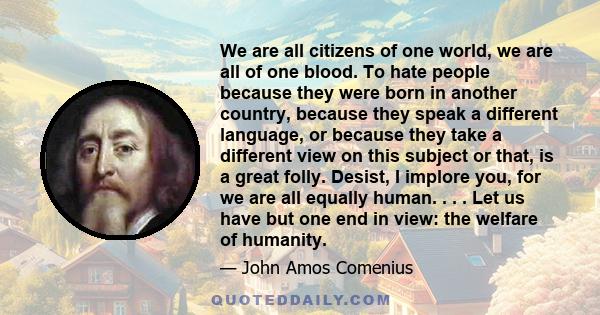 We are all citizens of one world, we are all of one blood. To hate people because they were born in another country, because they speak a different language, or because they take a different view on this subject or that, is a great folly. Desist, I implore you, for we are all equally human. . . . Let us have but one end in view: the welfare of humanity.

— John Amos Comenius

QUOTEDDAILY.COM